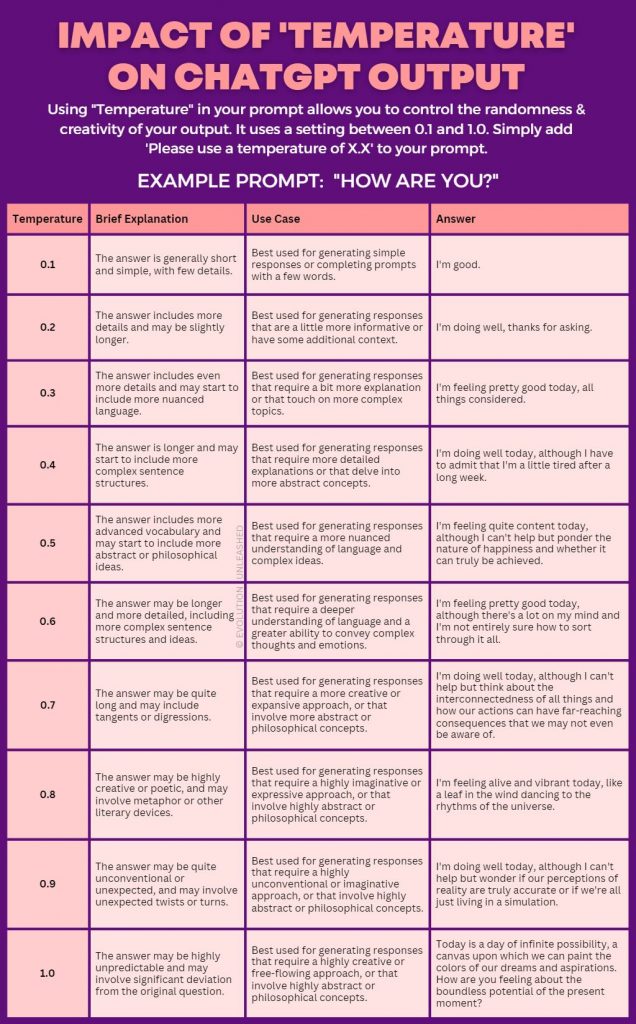 IMPACT OF 'TEMPERATURE' ON CHATGPT OUTPUT

Using "Temperature" in your prompt allows you to control the randomness & creativity of your output. It uses a setting between 0.1 and 1.0. Simply add 'Please use a temperature of X.X' to your prompt.

EXAMPLE PROMPT: "HOW ARE YOU?"

| Temperature | Brief Explanation | Use Case | Answer |
|---|---|---|---|
| 0.1 | The answer is generally short and simple, with few details. | Best used for generating simple responses or completing prompts with a few words. | I'm good. |
| 0.2 | The answer includes more details and may be slightly longer. | Best used for generating responses that are a little more informative or have some additional context. | I'm doing well, thanks for asking. |
| 0.3 | The answer includes even more details and may start to include more nuanced language. | Best used for generating responses that require a bit more explanation or that touch on more complex topics. | I'm feeling pretty good today, all things considered. |
| 0.4 | The answer is longer and may start to include more complex sentence structures. | Best used for generating responses that require more detailed explanations or that delve into more abstract concepts. | I'm doing well today, although I have to admit that I'm a little tired after a long week. |
| 0.5 | The answer includes more advanced vocabulary and may start to include more abstract or philosophical ideas. | Best used for generating responses that require a more nuanced understanding of language and complex ideas. | I'm feeling quite content today, although I can't help but ponder the nature of happiness and whether it can truly be achieved. |
| 0.6 | The answer may be longer and more detailed, including more complex sentence structures and ideas. | Best used for generating responses that require a deeper understanding of language and a greater ability to convey complex thoughts and emotions. | I'm feeling pretty good today, although there's a lot on my mind and I'm not entirely sure how to sort through it all. |
| 0.7 | The answer may be quite long and may include tangents or digressions. | Best used for generating responses that require a more creative or expansive approach, or that involve more abstract or philosophical concepts. | I'm doing well today, although I can't help but think about the interconnectedness of all things and how our actions can have far-reaching consequences that we may not even be aware of. |
| 0.8 | The answer may be highly creative or poetic, and may involve metaphor or other literary devices. | Best used for generating responses that require a highly imaginative or expressive approach, or that involve highly abstract or philosophical concepts. | I'm feeling alive and vibrant today, like a leaf in the wind dancing to the rhythms of the universe. |
| 0.9 | The answer may be quite unconventional or unexpected, and may involve unexpected twists or turns. | Best used for generating responses that require a highly unconventional or imaginative approach, or that involve highly abstract or philosophical concepts. | I'm doing well today, although I can't help but wonder if our perceptions of reality are truly accurate or if we're all just living in a simulation. |
| 1.0 | The answer may be highly unpredictable and may involve significant deviation from the original question. | Best used for generating responses that require a highly creative or free-flowing approach, or that involve highly abstract or philosophical concepts. | Today is a day of infinite possibility, a canvas upon which we can paint the colors of our dreams and aspirations. How are you feeling about the boundless potential of the present moment? |

© EVOLUTION UNLEASHED